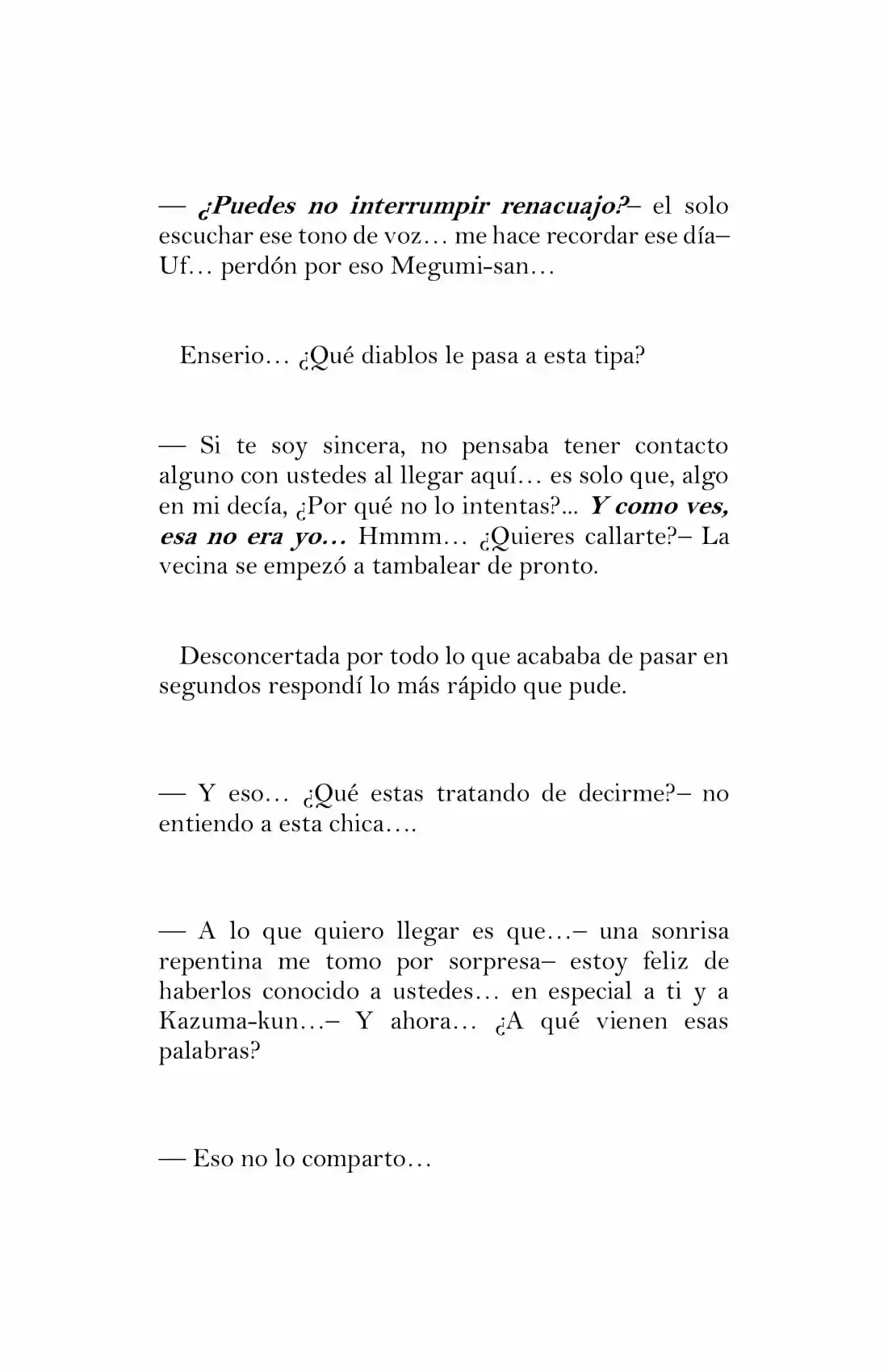 — ¿Puedes no interrumpir renacuajo?– el solo escuchar ese tono de voz… me hace recordar ese día– Uf… perdón por eso Megumi-san…

Enserio… ¿Qué diablos le pasa a esta tipa?

— Si te soy sincera, no pensaba tener contacto alguno con ustedes al llegar aquí… es solo que, algo en mi decía, ¿Por qué no lo intentas?... Y como ves, esa no era yo… Hmmm… ¿Quieres callarte?– La vecina se empezó a tambalear de pronto.

Desconcertada por todo lo que acababa de pasar en segundos respondí lo más rápido que pude.

— Y eso… ¿Qué estas tratando de decirme?– no entiendo a esta chica….

— A lo que quiero llegar es que…– una sonrisa repentina me tomo por sorpresa– estoy feliz de haberlos conocido a ustedes… en especial a ti y a Kazuma-kun…– Y ahora… ¿A qué vienen esas palabras?

— Eso no lo comparto…